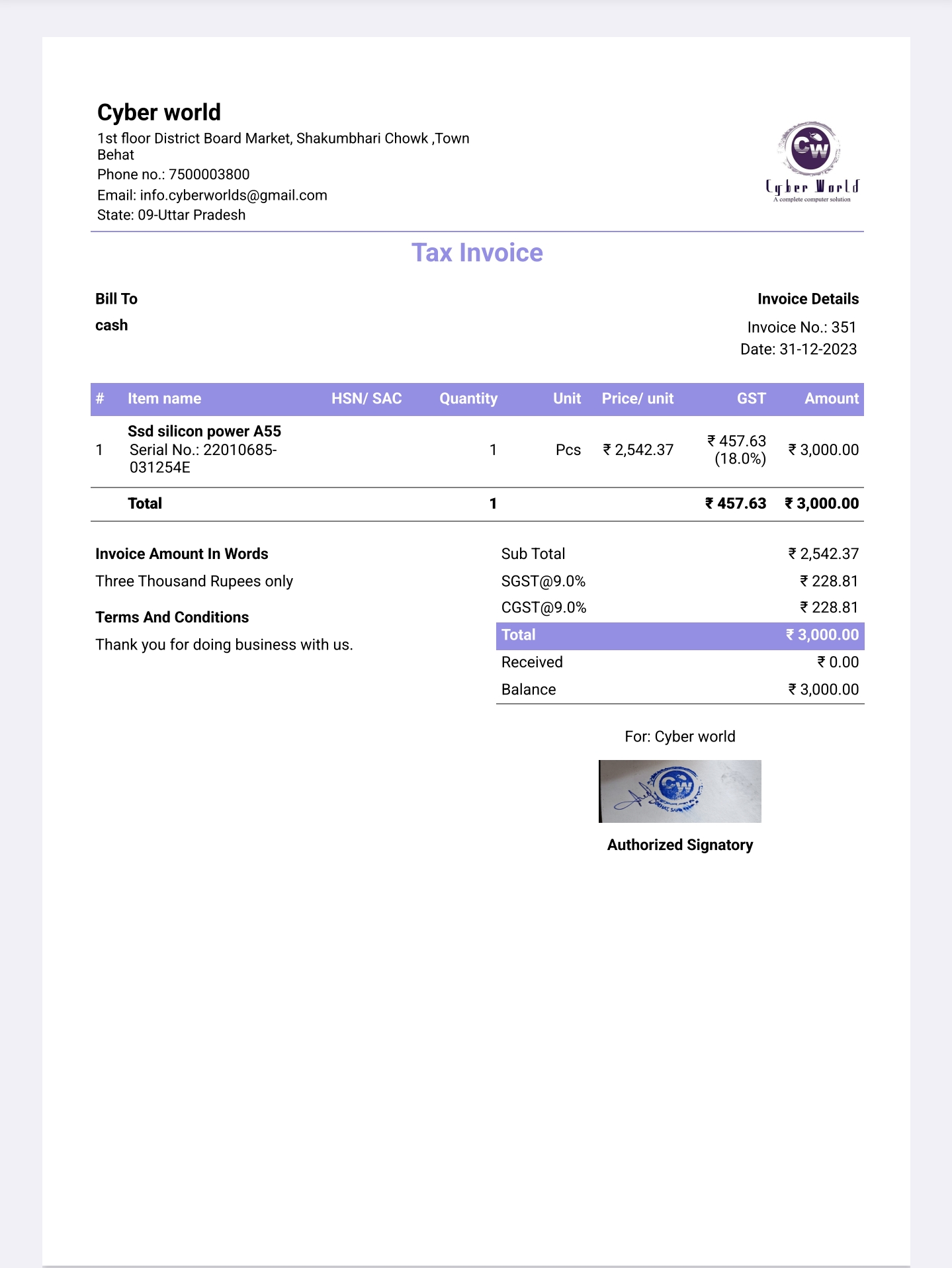 Cyber world
1st floor District Board Market, Shakumbhari Chowk ,Town Behat
Phone no.: 7500003800
Email: info.cyberworlds@gmail.com
State: 09-Uttar Pradesh

CW
Cyber World
A complete computer solution

Tax Invoice

Bill To
cash

Invoice Details
Invoice No.: 351
Date: 31-12-2023

| # | Item name | HSN/ SAC | Quantity | Unit | Price/ unit | GST | Amount |
|---|---|---|---|---|---|---|---|
| 1 | Ssd silicon power A55 Serial No.: 22010685-031254E | | 1 | Pcs | ₹ 2,542.37 | ₹ 457.63 (18.0%) | ₹ 3,000.00 |
| | Total | | 1 | | | ₹ 457.63 | ₹ 3,000.00 |

Invoice Amount In Words
Three Thousand Rupees only

Terms And Conditions
Thank you for doing business with us.

| Sub Total | ₹ 2,542.37 |
|---|---|
| SGST@9.0% | ₹ 228.81 |
| CGST@9.0% | ₹ 228.81 |
| Total | ₹ 3,000.00 |
| Received | ₹ 0.00 |
| Balance | ₹ 3,000.00 |

For: Cyber world

CW

Authorized Signatory